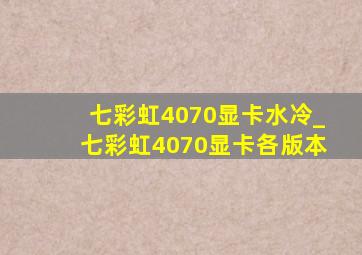 七彩虹4070显卡水冷_
七彩虹4070显卡各版本